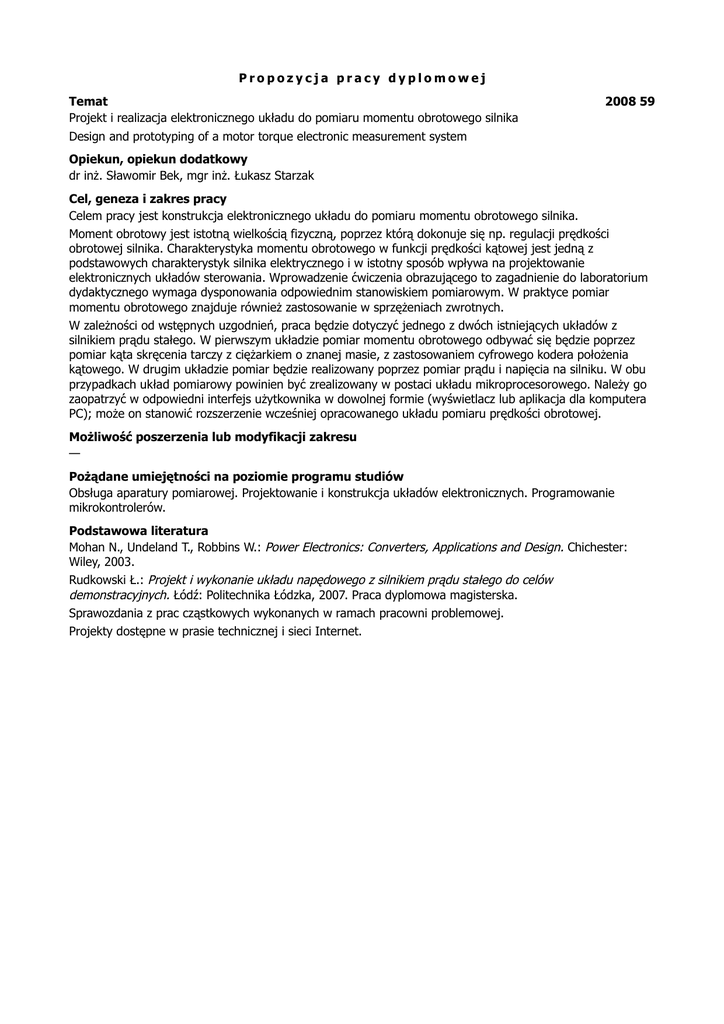 Propozycja pracy dyplomowej

Temat 2008 59

Projekt i realizacja elektronicznego układu do pomiaru momentu obrotowego silnika

Design and prototyping of a motor torque electronic measurement system

Opiekun, opiekun dodatkowy

dr inż. Sławomir Bek, mgr inż. Łukasz Starzak

Cel, geneza i zakres pracy

Celem pracy jest konstrukcja elektronicznego układu do pomiaru momentu obrotowego silnika.

Moment obrotowy jest istotną wielkością fizyczną, poprzez którą dokonuje się np. regulacji prędkości obrotowej silnika. Charakterystyka momentu obrotowego w funkcji prędkości kątowej jest jedną z podstawowych charakterystyk silnika elektrycznego i w istotny sposób wpływa na projektowanie elektronicznych układów sterowania. Wprowadzenie ćwiczenia obrazującego to zagadnienie do laboratorium dydaktycznego wymaga dysponowania odpowiednim stanowiskiem pomiarowym. W praktyce pomiar momentu obrotowego znajduje również zastosowanie w sprzężeniach zwrotnych.

W zależności od wstępnych uzgodnień, praca będzie dotyczyć jednego z dwóch istniejących układów z silnikiem prądu stałego. W pierwszym układzie pomiar momentu obrotowego odbywać się będzie poprzez pomiar kąta skręcenia tarczy z ciężarkiem o znanej masie, z zastosowaniem cyfrowego kodera położenia kątowego. W drugim układzie pomiar będzie realizowany poprzez pomiar prądu i napięcia na silniku. W obu przypadkach układ pomiarowy powinien być zrealizowany w postaci układu mikroprocesorowego. Należy go zaopatrzyć w odpowiedni interfejs użytkownika w dowolnej formie (wyświetlacz lub aplikacja dla komputera PC); może on stanowić rozszerzenie wcześniej opracowanego układu pomiaru prędkości obrotowej.

Możliwość poszerzenia lub modyfikacji zakresu

—

Pożądane umiejętności na poziomie programu studiów

Obsługa aparatury pomiarowej. Projektowanie i konstrukcja układów elektronicznych. Programowanie mikrokontrolerów.

Podstawowa literatura

Mohan N., Undeland T., Robbins W.: Power Electronics: Converters, Applications and Design. Chichester: Wiley, 2003.

Rudkowski Ł.: Projekt i wykonanie układu napędowego z silnikiem prądu stałego do celów demonstracyjnych. Łódź: Politechnika Łódzka, 2007. Praca dyplomowa magisterska.

Sprawozdania z prac cząstkowych wykonanych w ramach pracowni problemowej.

Projekty dostępne w prasie technicznej i sieci Internet.